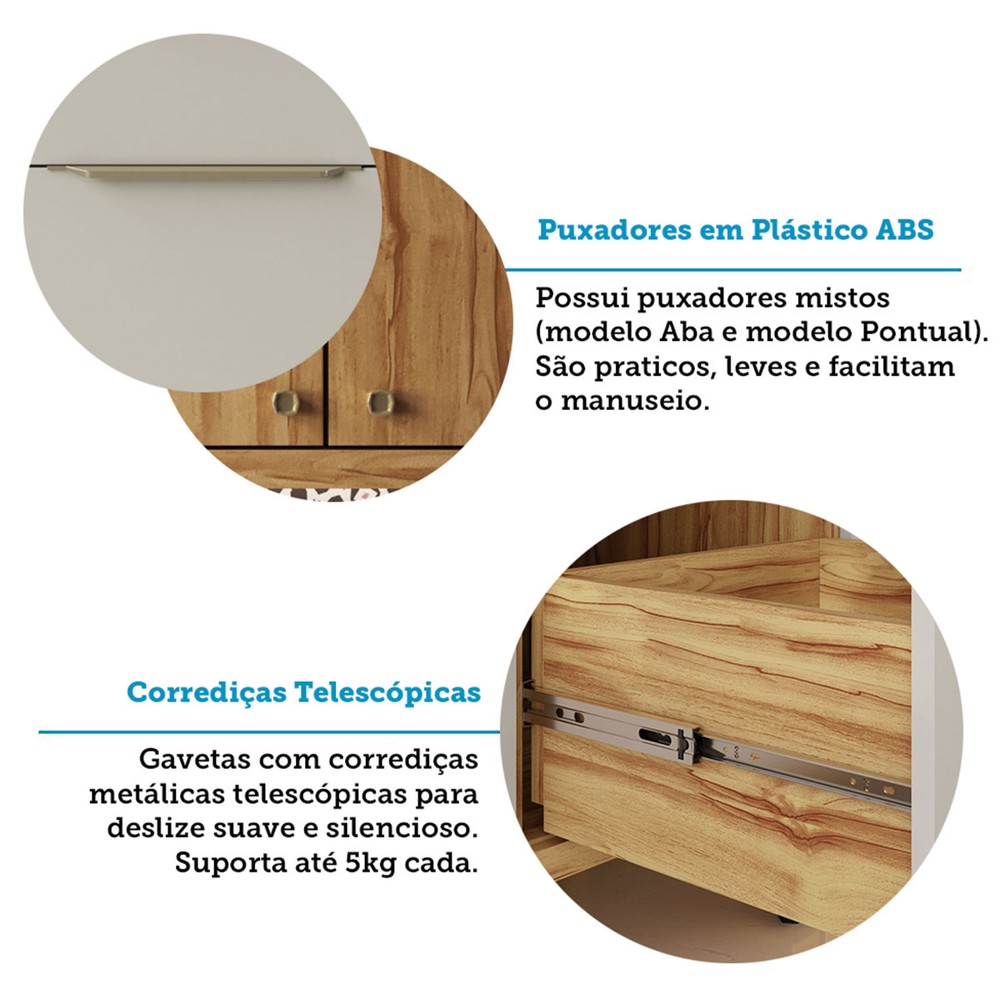 Puxadores em Plástico ABS

Possui puxadores mistos (modelo Aba e modelo Pontual). São praticos, leves e facilitam o manuseio.

Corrediças Telescópicas

Gavetas com corrediças metálicas telescópicas para deslize suave e silencioso. Suporta até 5kg cada.